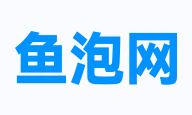 鱼泡网